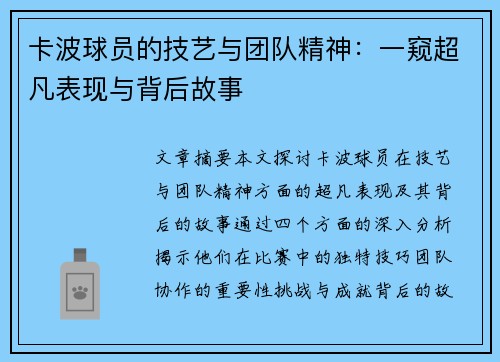 卡波球员的技艺与团队精神：一窥超凡表现与背后故事

文章摘要本文探讨卡波球员在技艺与团队精神方面的超凡表现及其背后的故事通过四个方面的深入分析揭示他们在比赛中的独特技巧团队协作的重要性挑战与成就背后的故